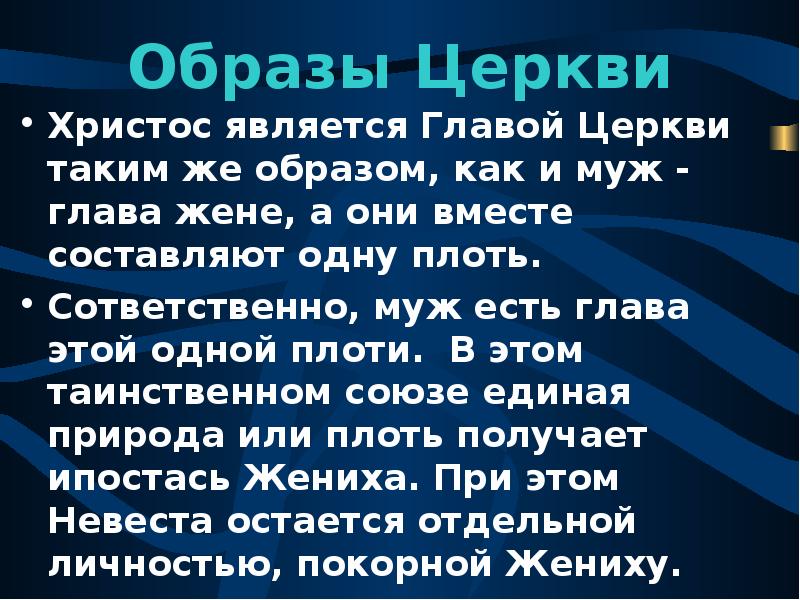 Образы Церкви

• Христос является Главой Церкви таким же образом, как и муж - глава жене, а они вместе составляют одну плоть.

• Сответственно, муж есть глава этой одной плоти. В этом таинственном союзе единая природа или плоть получает ипостась Жениха. При этом Невеста остается отдельной личностью, покорной Жениху.